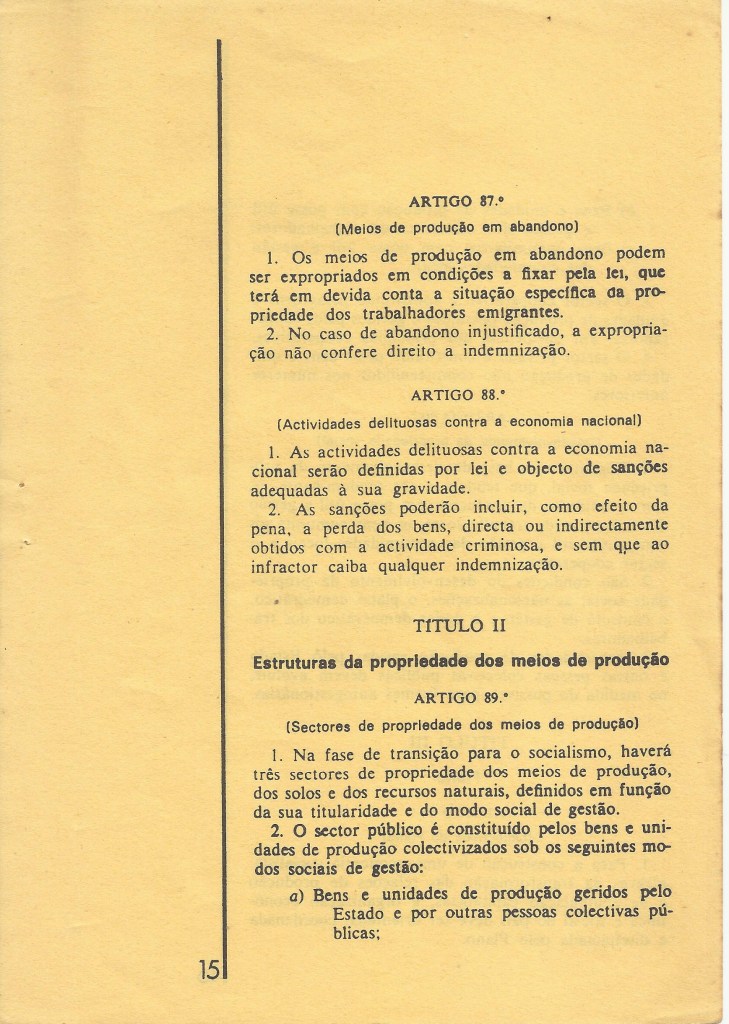 ARTIGO 87.º

(Meios de produção em abandono)

1. Os meios de produção em abandono podem ser expropriados em condições a fixar pela lei, que terá em devida conta a situação específica da propriedade dos trabalhadores emigrantes.
2. No caso de abandono injustificado, a expropriação não confere direito a indemnização.

ARTIGO 88.º

(Actividades delituosas contra a economia nacional)

1. As actividades delituosas contra a economia nacional serão definidas por lei e objecto de sanções adequadas à sua gravidade.
2. As sanções poderão incluir, como efeito da pena, a perda dos bens, directa ou indirectamente obtidos com a actividade criminosa, e sem que ao infractor caiba qualquer indemnização.

TÍTULO II

Estruturas da propriedade dos meios de produção

ARTIGO 89.º

(Sectores de propriedade dos meios de produção)

1. Na fase de transição para o socialismo, haverá três sectores de propriedade dos meios de produção, dos solos e dos recursos naturais, definidos em função da sua titularidade e do modo social de gestão.
2. O sector público é constituído pelos bens e unidades de produção colectivizados sob os seguintes modos sociais de gestão:
a) Bens e unidades de produção geridos pelo Estado e por outras pessoas colectivas públicas;

15